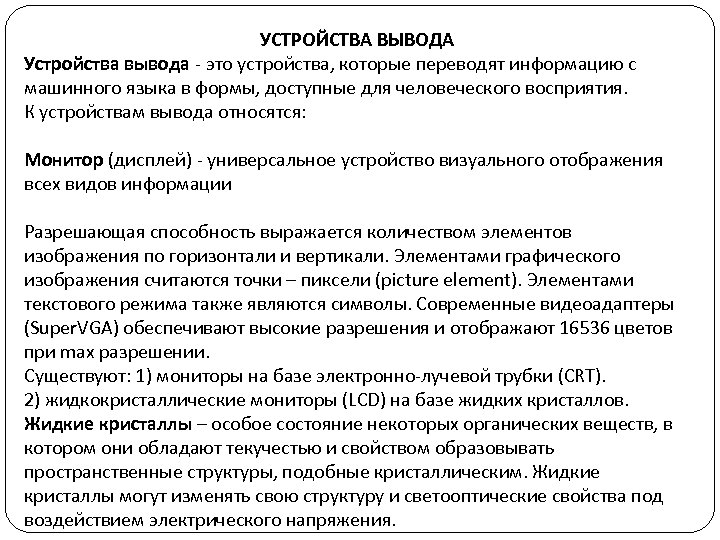 УСТРОЙСТВА ВЫВОДА
Устройства вывода - это устройства, которые переводят информацию с машинного языка в формы, доступные для человеческого восприятия.
К устройствам вывода относятся:

Монитор (дисплей) - универсальное устройство визуального отображения всех видов информации

Разрешающая способность выражается количеством элементов изображения по горизонтали и вертикали. Элементами графического изображения считаются точки – пиксели (picture element). Элементами текстового режима также являются символы. Современные видеоадаптеры (SuperVGA) обеспечивают высокие разрешения и отображают 16536 цветов при max разрешении.
Существуют: 1) мониторы на базе электронно-лучевой трубки (CRT).
2) жидкокристаллические мониторы (LCD) на базе жидких кристаллов.
Жидкие кристаллы – особое состояние некоторых органических веществ, в котором они обладают текучестью и свойством образовывать пространственные структуры, подобные кристаллическим. Жидкие кристаллы могут изменять свою структуру и светооптические свойства под воздействием электрического напряжения.